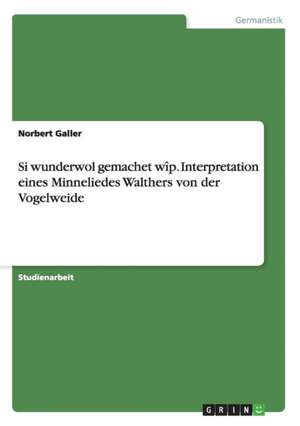 Germanistik

Norbert Galler

Si wunderwol gemachet wîp. Interpretation eines Minneliedes Walthers von der Vogelweide

Studienarbeit

GRIN